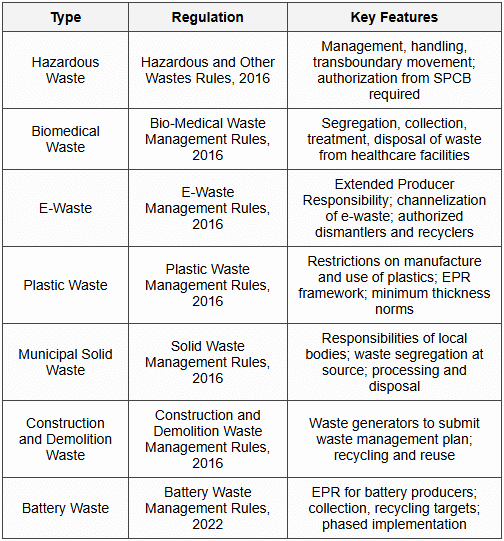 | Type | Regulation | Key Features |
|---|---|---|
| Hazardous Waste | Hazardous and Other Wastes Rules, 2016 | Management, handling, transboundary movement; authorization from SPCB required |
| Biomedical Waste | Bio-Medical Waste Management Rules, 2016 | Segregation, collection, treatment, disposal of waste from healthcare facilities |
| E-Waste | E-Waste Management Rules, 2016 | Extended Producer Responsibility; channelization of e-waste; authorized dismantlers and recyclers |
| Plastic Waste | Plastic Waste Management Rules, 2016 | Restrictions on manufacture and use of plastics; EPR framework; minimum thickness norms |
| Municipal Solid Waste | Solid Waste Management Rules, 2016 | Responsibilities of local bodies; waste segregation at source; processing and disposal |
| Construction and Demolition Waste | Construction and Demolition Waste Management Rules, 2016 | Waste generators to submit waste management plan; recycling and reuse |
| Battery Waste | Battery Waste Management Rules, 2022 | EPR for battery producers; collection, recycling targets; phased implementation |